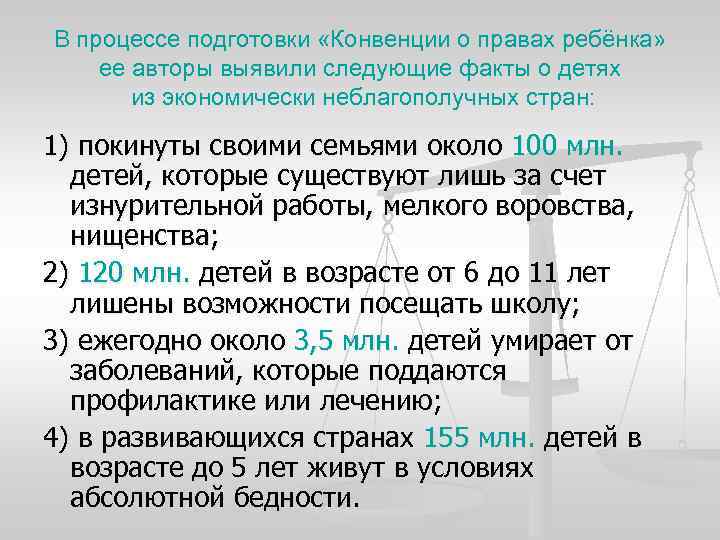 В процессе подготовки «Конвенции о правах ребёнка» ее авторы выявили следующие факты о детях из экономически неблагополучных стран:

1) покинуты своими семьями около 100 млн. детей, которые существуют лишь за счет изнурительной работы, мелкого воровства, нищенства;

2) 120 млн. детей в возрасте от 6 до 11 лет лишены возможности посещать школу;

3) ежегодно около 3,5 млн. детей умирает от заболеваний, которые поддаются профилактике или лечению;

4) в развивающихся странах 155 млн. детей в возрасте до 5 лет живут в условиях абсолютной бедности.